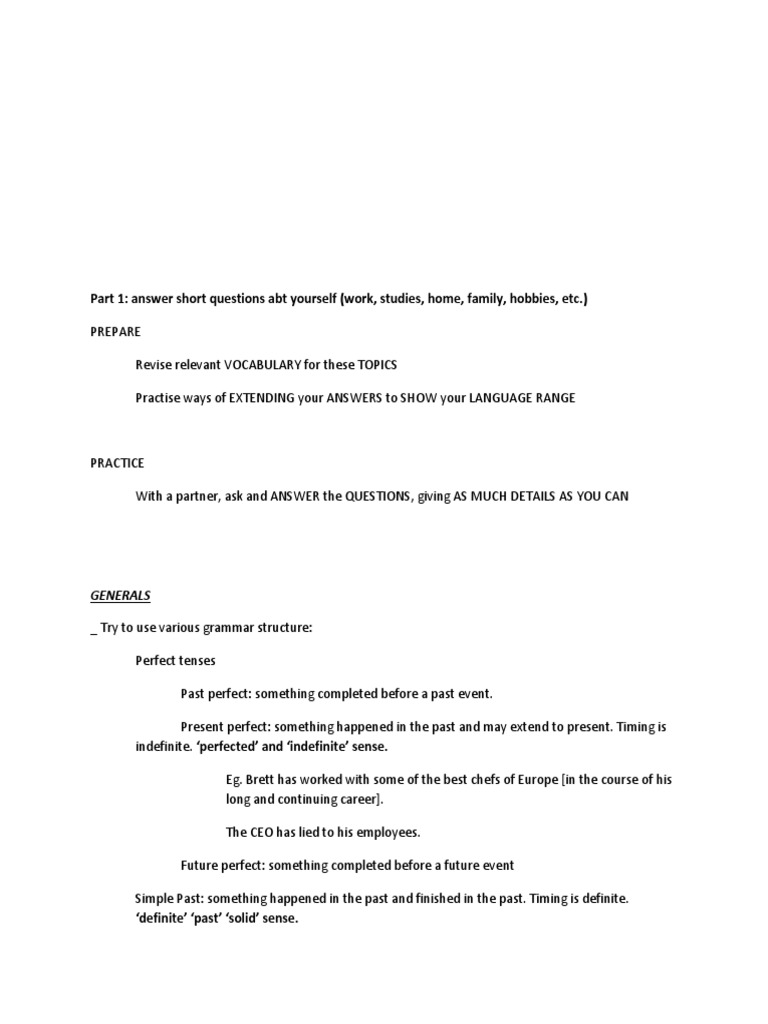 Part 1: answer short questions abt yourself (work, studies, home, family, hobbies, etc.)

PREPARE

Revise relevant VOCABULARY for these TOPICS

Practise ways of EXTENDING your ANSWERS to SHOW your LANGUAGE RANGE

PRACTICE

With a partner, ask and ANSWER the QUESTIONS, giving AS MUCH DETAILS AS YOU CAN

GENERALS

_ Try to use various grammar structure:

Perfect tenses

Past perfect: something completed before a past event.

Present perfect: something happened in the past and may extend to present. Timing is indefinite. 'perfected' and 'indefinite' sense.

Eg. Brett has worked with some of the best chefs of Europe [in the course of his long and continuing career].

The CEO has lied to his employees.

Future perfect: something completed before a future event

Simple Past: something happened in the past and finished in the past. Timing is definite. 'definite' 'past' 'solid' sense.